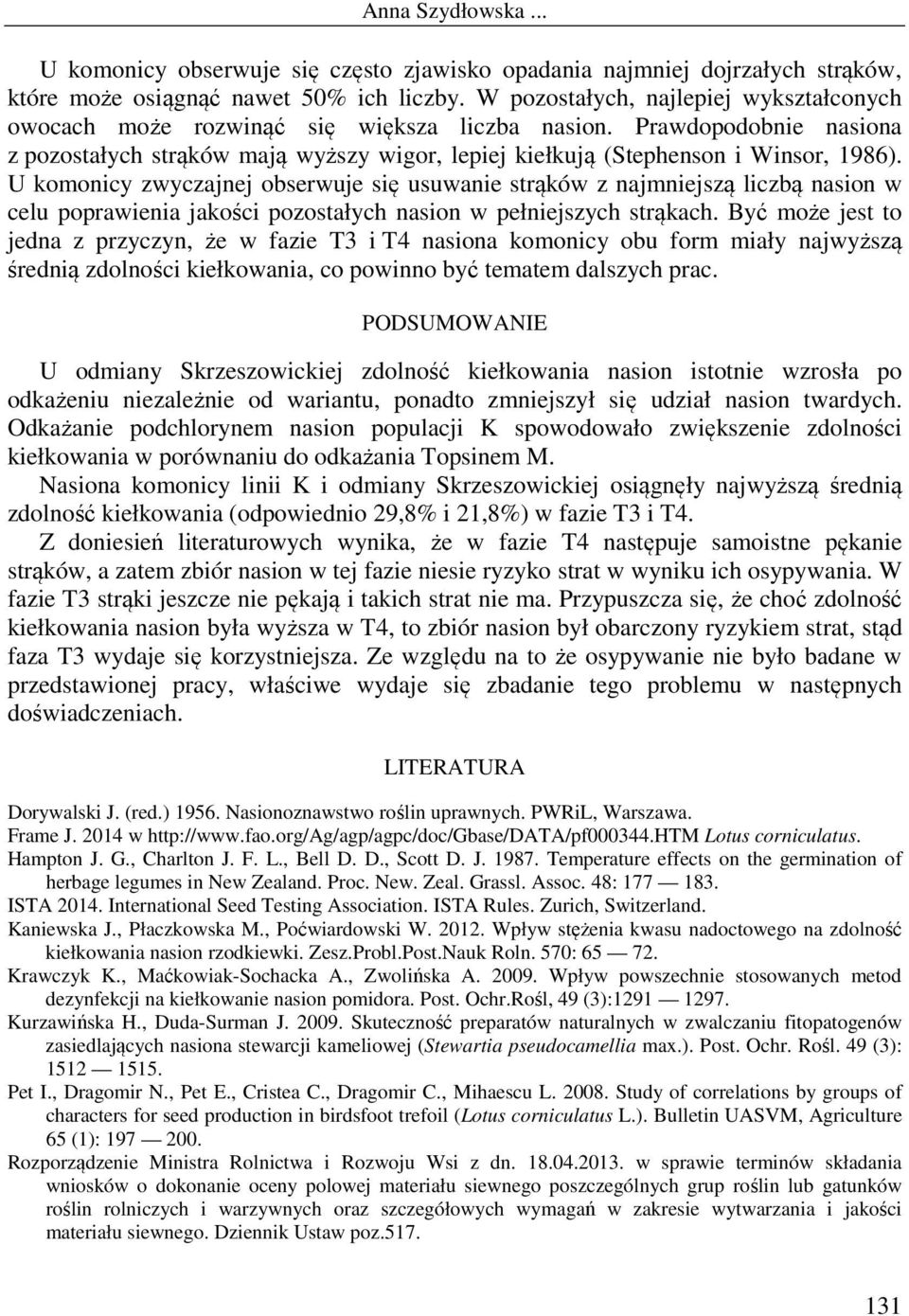 Anna Szydłowska ...

U komonicy obserwuje się często zjawisko opadania najmniej dojrzałych strąków, które może osiągnąć nawet 50% ich liczby. W pozostałych, najlepiej wykształconych owocach może rozwinąć się większa liczba nasion. Prawdopodobnie nasiona z pozostałych strąków mają wyższy wigor, lepiej kiełkują (Stephenson i Winsor, 1986). U komonicy zwyczajnej obserwuje się usuwanie strąków z najmniejszą liczbą nasion w celu poprawienia jakości pozostałych nasion w pełniejszych strąkach. Być może jest to jedna z przyczyn, że w fazie T3 i T4 nasiona komonicy obu form miały najwyższą średnią zdolności kiełkowania, co powinno być tematem dalszych prac.

PODSUMOWANIE

U odmiany Skrzeszowickiej zdolność kiełkowania nasion istotnie wzrosła po odkażeniu niezależnie od wariantu, ponadto zmniejszył się udział nasion twardych. Odkażanie podchlorynem nasion populacji K spowodowało zwiększenie zdolności kiełkowania w porównaniu do odkażania Topsinem M.

Nasiona komonicy linii K i odmiany Skrzeszowickiej osiągnęły najwyższą średnią zdolność kiełkowania (odpowiednio 29,8% i 21,8%) w fazie T3 i T4.

Z doniesień literaturowych wynika, że w fazie T4 następuje samoistne pękanie strąków, a zatem zbiór nasion w tej fazie niesie ryzyko strat w wyniku ich osypywania. W fazie T3 strąki jeszcze nie pękają i takich strat nie ma. Przypuszcza się, że choć zdolność kiełkowania nasion była wyższa w T4, to zbiór nasion był obarczony ryzykiem strat, stąd faza T3 wydaje się korzystniejsza. Ze względu na to że osypywanie nie było badane w przedstawionej pracy, właściwe wydaje się zbadanie tego problemu w następnych doświadczeniach.

LITERATURA

Dorywalski J. (red.) 1956. Nasionoznawstwo roślin uprawnych. PWRiL, Warszawa.
Frame J. 2014 w http://www.fao.org/Ag/agp/agpc/doc/Gbase/DATA/pf000344.HTM Lotus corniculatus.
Hampton J. G., Charlton J. F. L., Bell D. D., Scott D. J. 1987. Temperature effects on the germination of herbage legumes in New Zealand. Proc. New. Zeal. Grassl. Assoc. 48: 177 — 183.
ISTA 2014. International Seed Testing Association. ISTA Rules. Zurich, Switzerland.
Kaniewska J., Płaczkowska M., Poćwiardowski W. 2012. Wpływ stężenia kwasu nadoctowego na zdolność kiełkowania nasion rzodkiewki. Zesz.Probl.Post.Nauk Roln. 570: 65 — 72.
Krawczyk K., Maćkowiak-Sochacka A., Zwolińska A. 2009. Wpływ powszechnie stosowanych metod dezynfekcji na kiełkowanie nasion pomidora. Post. Ochr.Rośl, 49 (3):1291 — 1297.
Kurzawińska H., Duda-Surman J. 2009. Skuteczność preparatów naturalnych w zwalczaniu fitopatogenów zasiedlających nasiona stewarcji kameliowej (Stewartia pseudocamellia max.). Post. Ochr. Rośl. 49 (3): 1512 — 1515.
Pet I., Dragomir N., Pet E., Cristea C., Dragomir C., Mihaescu L. 2008. Study of correlations by groups of characters for seed production in birdsfoot trefoil (Lotus corniculatus L.). Bulletin UASVM, Agriculture 65 (1): 197 — 200.
Rozporządzenie Ministra Rolnictwa i Rozwoju Wsi z dn. 18.04.2013. w sprawie terminów składania wniosków o dokonanie oceny polowej materiału siewnego poszczególnych grup roślin lub gatunków roślin rolniczych i warzywnych oraz szczegółowych wymagań w zakresie wytwarzania i jakości materiału siewnego. Dziennik Ustaw poz.517.

131